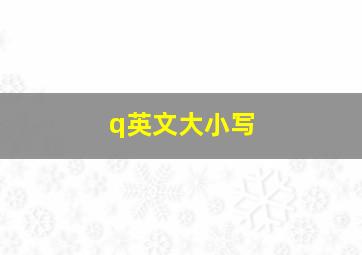 q英文大小写